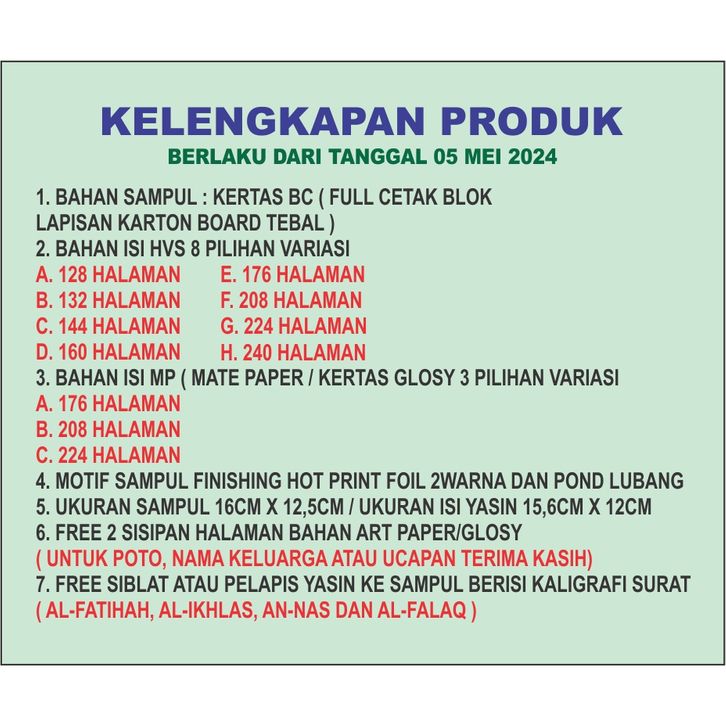 KELENGKAPAN PRODUK
BERLAKU DARI TANGGAL 05 MEI 2024

1. BAHAN SAMPUL : KERTAS BC ( FULL CETAK BLOK LAPISAN KARTON BOARD TEBAL )
2. BAHAN ISI HVS 8 PILIHAN VARIASI
A. 128 HALAMAN
B. 132 HALAMAN
C. 144 HALAMAN
D. 160 HALAMAN
E. 176 HALAMAN
F. 208 HALAMAN
G. 224 HALAMAN
H. 240 HALAMAN
3. BAHAN ISI MP ( MATE PAPER / KERTAS GLOSY 3 PILIHAN VARIASI
A. 176 HALAMAN
B. 208 HALAMAN
C. 224 HALAMAN
4. MOTIF SAMPUL FINISHING HOT PRINT FOIL 2WARNA DAN POND LUBANG
5. UKURAN SAMPUL 16CM X 12,5CM / UKURAN ISI YASIN 15,6CM X 12CM
6. FREE 2 SISIPAN HALAMAN BAHAN ART PAPER/GLOSY
( UNTUK POTO, NAMA KELUARGA ATAU UCAPAN TERIMA KASIH)
7. FREE SIBLAT ATAU PELAPIS YASIN KE SAMPUL BERISI KALIGRAFI SURAT
( AL-FATIHAH, AL-IKHLAS, AN-NAS DAN AL-FALAQ )